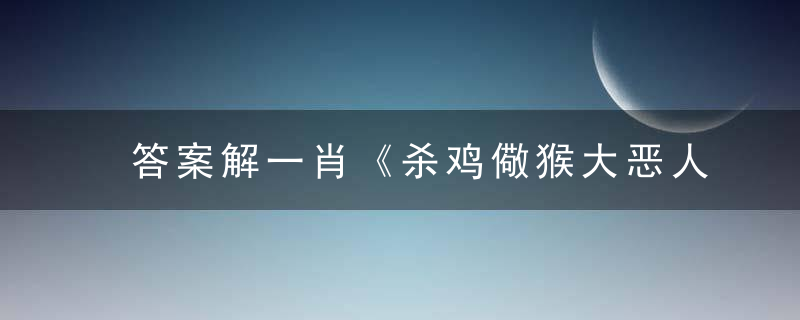 答案解一肖《杀鸡儆猴大恶人